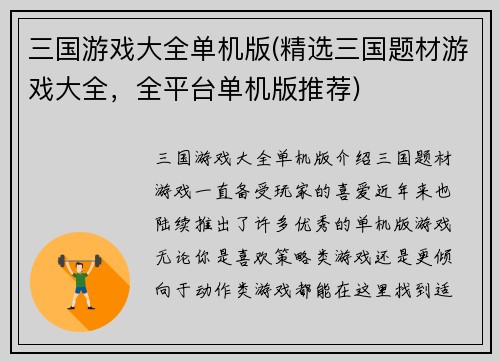 三国游戏大全单机版(精选三国题材游戏大全，全平台单机版推荐)

三国游戏大全单机版介绍三国题材游戏一直备受玩家的喜爱近年来也陆续推出了许多优秀的单机版游戏无论你是喜欢策略类游戏还是更倾向于动作类游戏都能在这里找到适